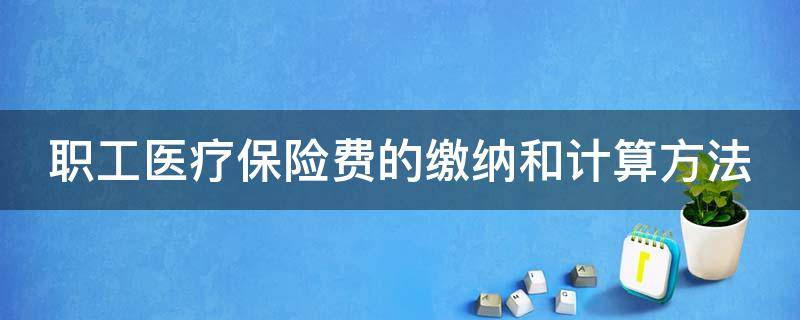 职工医疗保险费的缴纳和计算方法